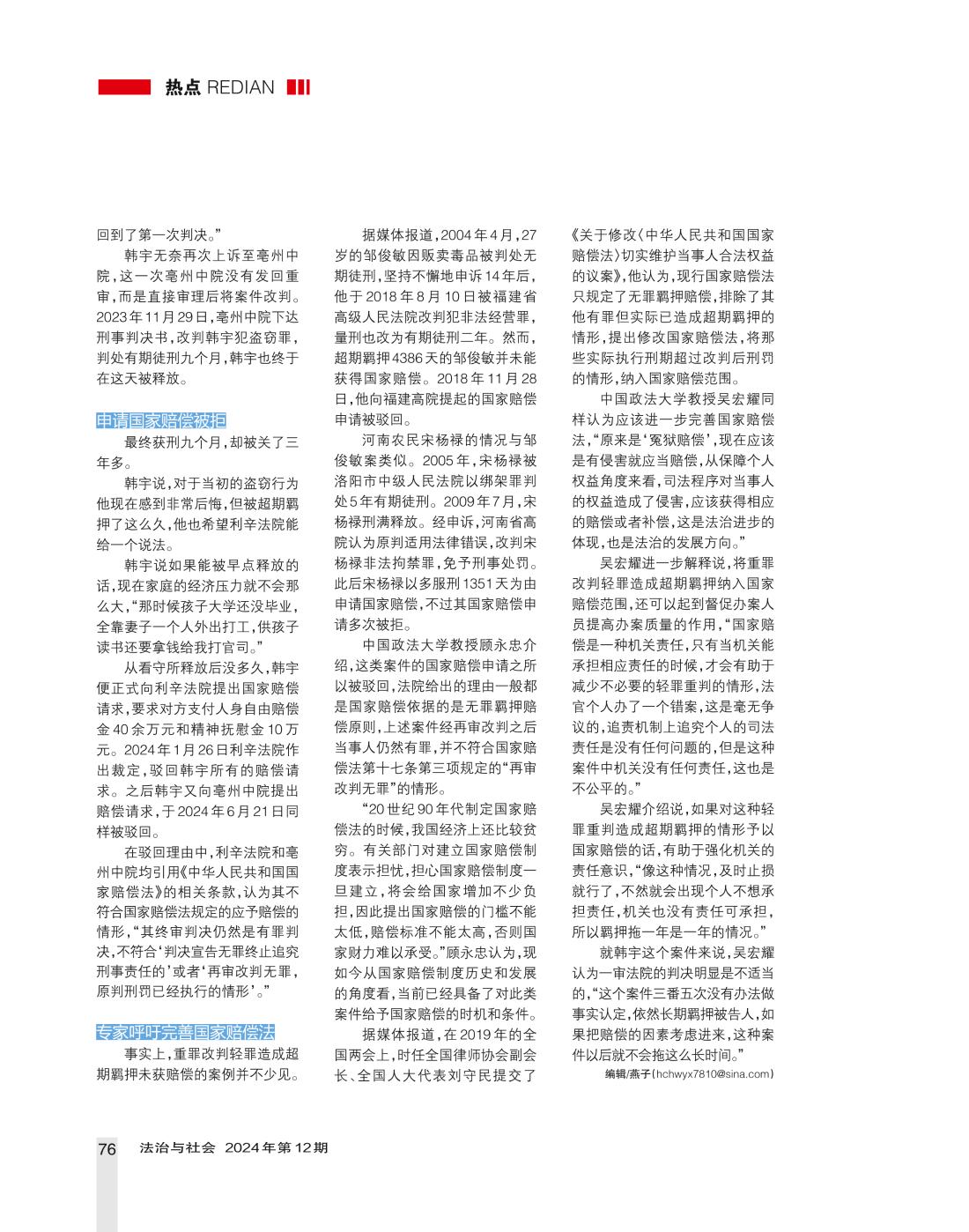 热点 REDIAN

回到了第一次判决。”

韩宇无奈再次上诉至亳州中院，这一次亳州中院没有发回重审，而是直接审理后将案件改判。2023年11月29日，亳州中院下达刑事判决书，改判韩宇犯盗窃罪，判处有期徒刑九个月，韩宇也终于在这天被释放。

申请国家赔偿被拒

最终获刑九个月，却被关了三年多。

韩宇说，对于当初的盗窃行为他现在感到非常后悔，但被超期羁押了这么久，他也希望利辛法院能给一个说法。

韩宇说如果能被早点释放的话，现在家庭的经济压力就不会那么大，“那时候孩子大学还没毕业，全靠妻子一个人外出打工，供孩子读书还要拿钱给我打官司。”

从看守所释放后没多久，韩宇便正式向利辛法院提出国家赔偿请求，要求对方支付人身自由赔偿金40余万元和精神抚慰金10万元。2024年1月26日利辛法院作出裁定，驳回韩宇所有的赔偿请求。之后韩宇又向亳州中院提出赔偿请求，于2024年6月21日同样被驳回。

在驳回理由中，利辛法院和亳州中院均引用《中华人民共和国国家赔偿法》的相关条款，认为其不符合国家赔偿法规定的应予赔偿的情形，“其终审判决仍然是有罪判决，不符合‘判决宣告无罪终止追究刑事责任的’或者‘再审改判无罪，原判刑罚已经执行的情形’。”

专家呼吁完善国家赔偿法

事实上，重罪改判轻罪造成超期羁押未获赔偿的案例并不少见。

据媒体报道，2004年4月，27岁的邹俊敏因贩卖毒品被判处无期徒刑，坚持不懈地申诉14年后，他于2018年8月10日被福建省高级人民法院改判犯非法经营罪，量刑也改为有期徒刑二年。然而，超期羁押4386天的邹俊敏并未能获得国家赔偿。2018年11月28日，他向福建高院提起的国家赔偿申请被驳回。

河南农民宋杨禄的情况与邹俊敏案类似。2005年，宋杨禄被洛阳市中级人民法院以绑架罪判处5年有期徒刑。2009年7月，宋杨禄刑满释放。经申诉，河南省高院认为原判适用法律错误，改判宋杨禄非法拘禁罪，免予刑事处罚。此后宋杨禄以多服刑1351天为由申请国家赔偿，不过其国家赔偿申请多次被拒。

中国政法大学教授顾永忠介绍，这类案件的国家赔偿申请之所以被驳回，法院给出的理由一般都是国家赔偿依据的是无罪羁押赔偿原则，上述案件经再审改判之后当事人仍然有罪，并不符合国家赔偿法第十七条第三项规定的“再审改判无罪”的情形。

“20世纪90年代制定国家赔偿法的时候，我国经济上还比较贫穷。有关部门对建立国家赔偿制度表示担忧，担心国家赔偿制度一旦建立，将会给国家增加不少负担，因此提出国家赔偿的门槛不能太低，赔偿标准不能太高，否则国家财力难以承受。”顾永忠认为，现如今从国家赔偿制度历史和发展的角度看，当前已经具备了对此类案件给予国家赔偿的时机和条件。

据媒体报道，在2019年的全国两会上，时任全国律师协会副会长、全国人大代表刘守民提交了《关于修改〈中华人民共和国国家赔偿法〉切实维护当事人合法权益的议案》，他认为，现行国家赔偿法只规定了无罪羁押赔偿，排除了其他有罪但实际已造成超期羁押的情形，提出修改国家赔偿法，将那些实际执行刑期超过改判后刑罚的情形，纳入国家赔偿范围。

中国政法大学教授吴宏耀同样认为应该进一步完善国家赔偿法，“原来是‘冤狱赔偿’，现在应该是有侵害就应当赔偿，从保障个人权益角度来看，司法程序对当事人的权益造成了侵害，应该获得相应的赔偿或者补偿，这是法治进步的体现，也是法治的发展方向。”

吴宏耀进一步解释说，将重罪改判轻罪造成超期羁押纳入国家赔偿范围，还可以起到督促办案人员提高办案质量的作用，“国家赔偿是一种机关责任，只有当机关能承担相应责任的时候，才会有助于减少不必要的轻罪重判的情形，法官个人办了一个错案，这是毫无争议的，追责机制上追究个人的司法责任是没有任何问题的，但是这种案件中机关没有任何责任，这也是不公平的。”

吴宏耀介绍说，如果对这种轻罪重判造成超期羁押的情形予以国家赔偿的话，有助于强化机关的责任意识，“像这种情况，及时止损就行了，不然就会出现个人不想承担责任，机关也没有责任可承担，所以羁押拖一年是一年的情况。”

就韩宇这个案件来说，吴宏耀认为一审法院的判决明显是不适当的，“这个案件三番五次没有办法做事实认定，依然长期羁押被告人，如果把赔偿的因素考虑进来，这种案件以后就不会拖这么长时间。”

编辑/燕子(hchwyx7810@sina.com)

76 法治与社会 2024年第12期